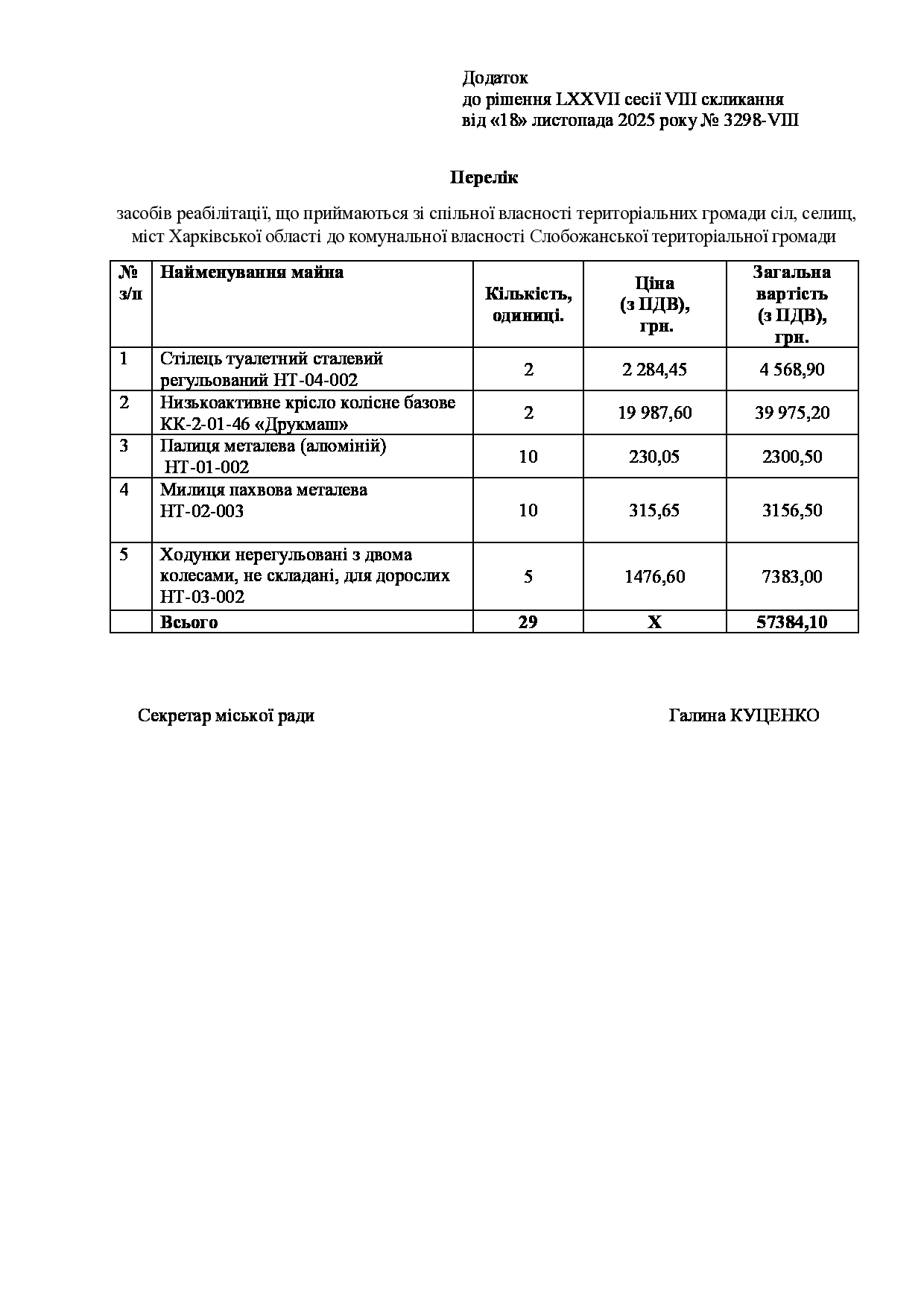 Додаток
до рішення LXXVII сесії VIII скликання
від «18» листопада 2025 року № 3298-VIII

Перелік

засобів реабілітації, що приймаються зі спільної власності територіальних громади сіл, селищ, міст Харківської області до комунальної власності Слобожанської територіальної громади

| № з/п | Найменування майна | Кількість, одиниці. | Ціна (з ПДВ), грн. | Загальна вартість (з ПДВ), грн. |
|---|---|---|---|---|
| 1 | Стілець туалетний сталевий регульований НТ-04-002 | 2 | 2 284,45 | 4 568,90 |
| 2 | Низькоактивне крісло колісне базове КК-2-01-46 «Друкмаш» | 2 | 19 987,60 | 39 975,20 |
| 3 | Палиця металева (алюміній) НТ-01-002 | 10 | 230,05 | 2300,50 |
| 4 | Милиця пахвова металева НТ-02-003 | 10 | 315,65 | 3156,50 |
| 5 | Ходунки нерегульовані з двома колесами, не складані, для дорослих НТ-03-002 | 5 | 1476,60 | 7383,00 |
| | Всього | 29 | Х | 57384,10 |

Секретар міської ради Галина КУЦЕНКО